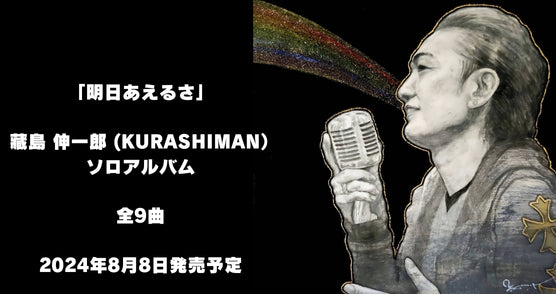 「明日あえるさ」

藏島 伸一郎 (KURASHIMAN)
ソロアルバム

全9曲

2024年8月8日発売予定